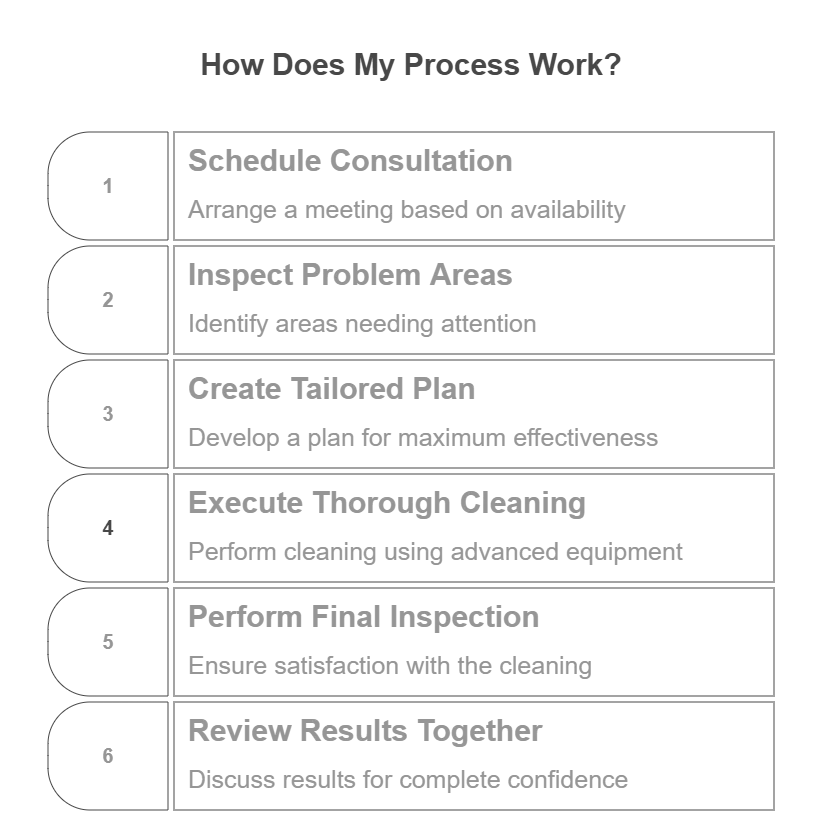 How Does My Process Work?

1

Schedule Consultation

Arrange a meeting based on availability

2

Inspect Problem Areas

Identify areas needing attention

3

Create Tailored Plan

Develop a plan for maximum effectiveness

4

Execute Thorough Cleaning

Perform cleaning using advanced equipment

5

Perform Final Inspection

Ensure satisfaction with the cleaning

6

Review Results Together

Discuss results for complete confidence